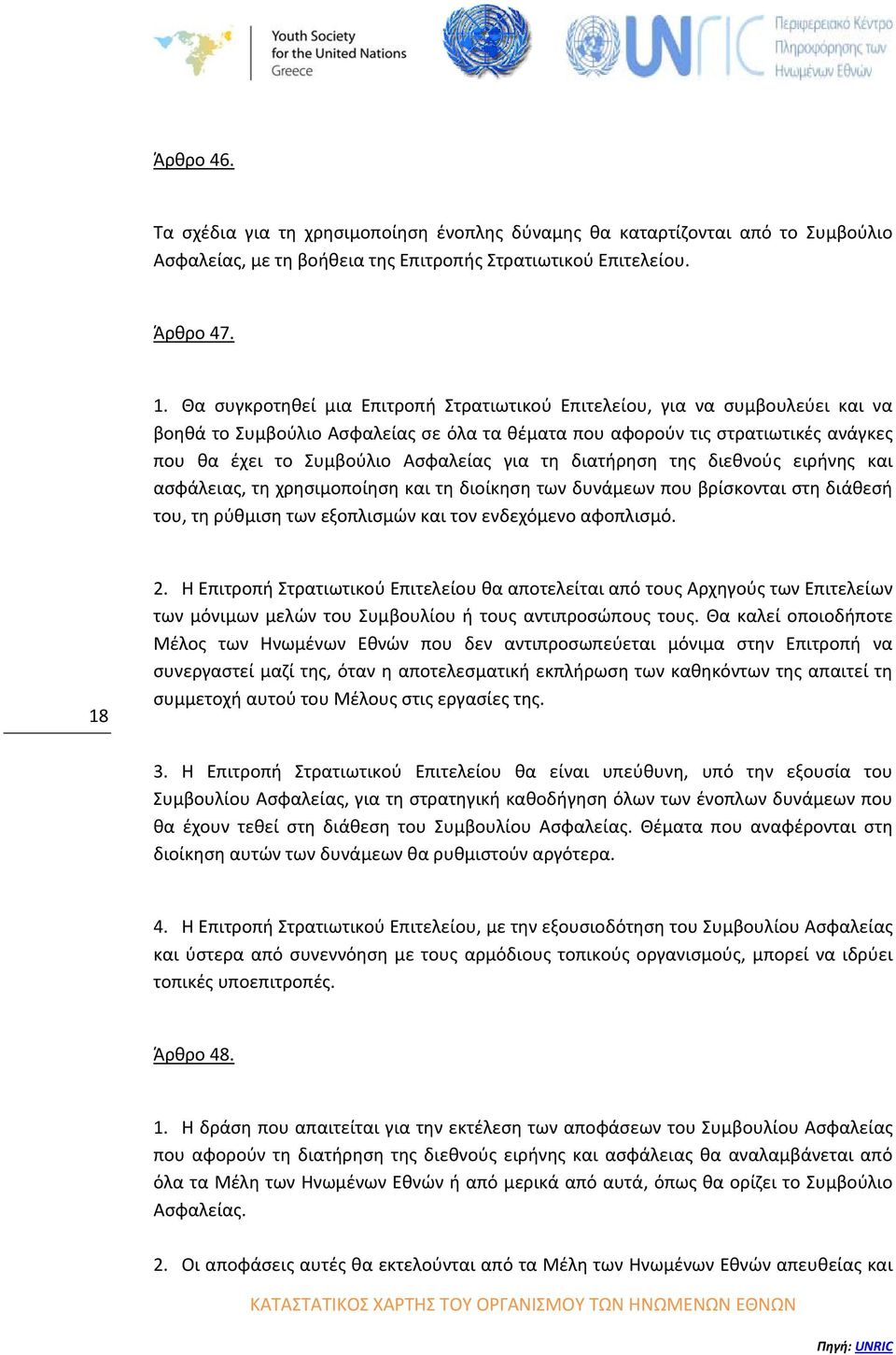 Youth Society for the United Nations Greece

UNRIC Περιφερειακό Κέντρο Πληροφόρησης των Ηνωμένων Εθνών

Άρθρο 46.

Τα σχέδια για τη χρησιμοποίηση ένοπλης δύναμης θα καταρτίζονται από το Συμβούλιο Ασφαλείας, με τη βοήθεια της Επιτροπής Στρατιωτικού Επιτελείου.

Άρθρο 47.

1. Θα συγκροτηθεί μια Επιτροπή Στρατιωτικού Επιτελείου, για να συμβουλεύει και να βοηθά το Συμβούλιο Ασφαλείας σε όλα τα θέματα που αφορούν τις στρατιωτικές ανάγκες που θα έχει το Συμβούλιο Ασφαλείας για τη διατήρηση της διεθνούς ειρήνης και ασφάλειας, τη χρησιμοποίηση και τη διοίκηση των δυνάμεων που βρίσκονται στη διάθεσή του, τη ρύθμιση των εξοπλισμών και τον ενδεχόμενο αφοπλισμό.

2. Η Επιτροπή Στρατιωτικού Επιτελείου θα αποτελείται από τους Αρχηγούς των Επιτελείων των μόνιμων μελών του Συμβουλίου ή τους αντιπροσώπους τους. Θα καλεί οποιοδήποτε Μέλος των Ηνωμένων Εθνών που δεν αντιπροσωπεύεται μόνιμα στην Επιτροπή να συνεργαστεί μαζί της, όταν η αποτελεσματική εκπλήρωση των καθηκόντων της απαιτεί τη συμμετοχή αυτού του Μέλους στις εργασίες της.

18

3. Η Επιτροπή Στρατιωτικού Επιτελείου θα είναι υπεύθυνη, υπό την εξουσία του Συμβουλίου Ασφαλείας, για τη στρατηγική καθοδήγηση όλων των ένοπλων δυνάμεων που θα έχουν τεθεί στη διάθεση του Συμβουλίου Ασφαλείας. Θέματα που αναφέρονται στη διοίκηση αυτών των δυνάμεων θα ρυθμιστούν αργότερα.

4. Η Επιτροπή Στρατιωτικού Επιτελείου, με την εξουσιοδότηση του Συμβουλίου Ασφαλείας και ύστερα από συνεννόηση με τους αρμόδιους τοπικούς οργανισμούς, μπορεί να ιδρύει τοπικές υποεπιτροπές.

Άρθρο 48.

1. Η δράση που απαιτείται για την εκτέλεση των αποφάσεων του Συμβουλίου Ασφαλείας που αφορούν τη διατήρηση της διεθνούς ειρήνης και ασφάλειας θα αναλαμβάνεται από όλα τα Μέλη των Ηνωμένων Εθνών ή από μερικά από αυτά, όπως θα ορίζει το Συμβούλιο Ασφαλείας.

2. Οι αποφάσεις αυτές θα εκτελούνται από τα Μέλη των Ηνωμένων Εθνών απευθείας και

ΚΑΤΑΣΤΑΤΙΚΟΣ ΧΑΡΤΗΣ ΤΟΥ ΟΡΓΑΝΙΣΜΟΥ ΤΩΝ ΗΝΩΜΕΝΩΝ ΕΘΝΩΝ

Πηγή: UNRIC